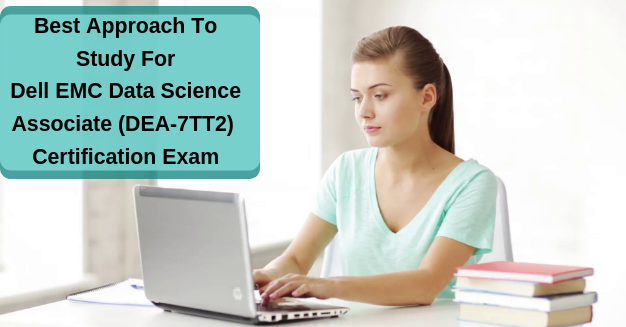 Best Approach To Study For Dell EMC Data Science Associate (DEA-7TT2) Certification Exam